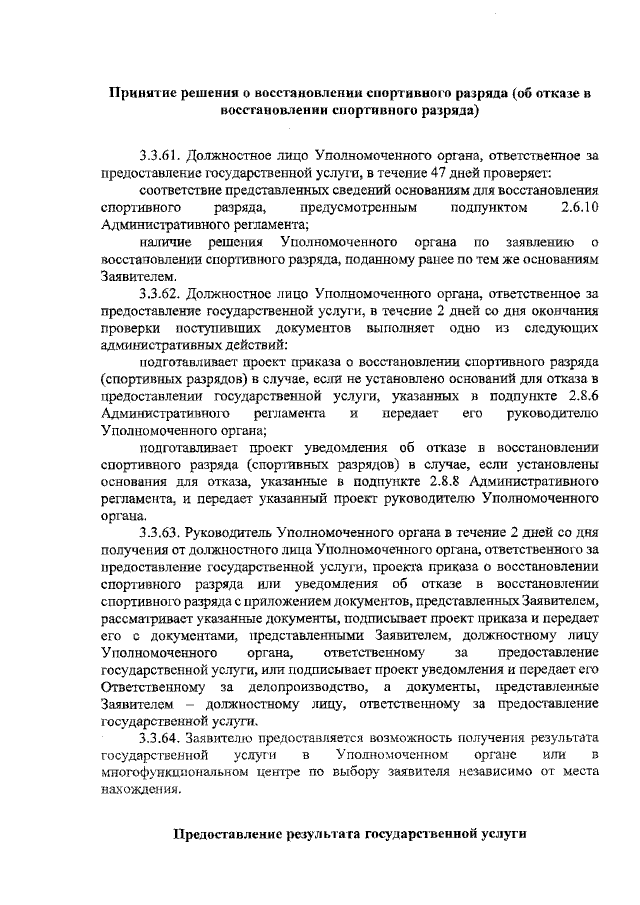 Принятие решения о восстановлении спортивного разряда (об отказе в восстановлении спортивного разряда)

3.3.61. Должностное лицо Уполномоченного органа, ответственное за предоставление государственной услуги, в течение 47 дней проверяет:

соответствие представленных сведений основаниям для восстановления спортивного разряда, предусмотренным подпунктом 2.6.10 Административного регламента;

наличие решения Уполномоченного органа по заявлению о восстановлении спортивного разряда, поданному ранее по тем же основаниям Заявителем.

3.3.62. Должностное лицо Уполномоченного органа, ответственное за предоставление государственной услуги, в течение 2 дней со дня окончания проверки поступивших документов выполняет одно из следующих административных действий:

подготавливает проект приказа о восстановлении спортивного разряда (спортивных разрядов) в случае, если не установлено оснований для отказа в предоставлении государственной услуги, указанных в подпункте 2.8.6 Административного регламента и передает его руководителю Уполномоченного органа;

подготавливает проект уведомления об отказе в восстановлении спортивного разряда (спортивных разрядов) в случае, если установлены основания для отказа, указанные в подпункте 2.8.8 Административного регламента, и передает указанный проект руководителю Уполномоченного органа.

3.3.63. Руководитель Уполномоченного органа в течение 2 дней со дня получения от должностного лица Уполномоченного органа, ответственного за предоставление государственной услуги, проекта приказа о восстановлении спортивного разряда или уведомления об отказе в восстановлении спортивного разряда с приложением документов, представленных Заявителем, рассматривает указанные документы, подписывает проект приказа и передает его с документами, представленными Заявителем, должностному лицу Уполномоченного органа, ответственному за предоставление государственной услуги, или подписывает проект уведомления и передает его Ответственному за делопроизводство, а документы, представленные Заявителем – должностному лицу, ответственному за предоставление государственной услуги.

3.3.64. Заявителю предоставляется возможность получения результата государственной услуги в Уполномоченном органе или в многофункциональном центре по выбору заявителя независимо от места нахождения.

Предоставление результата государственной услуги